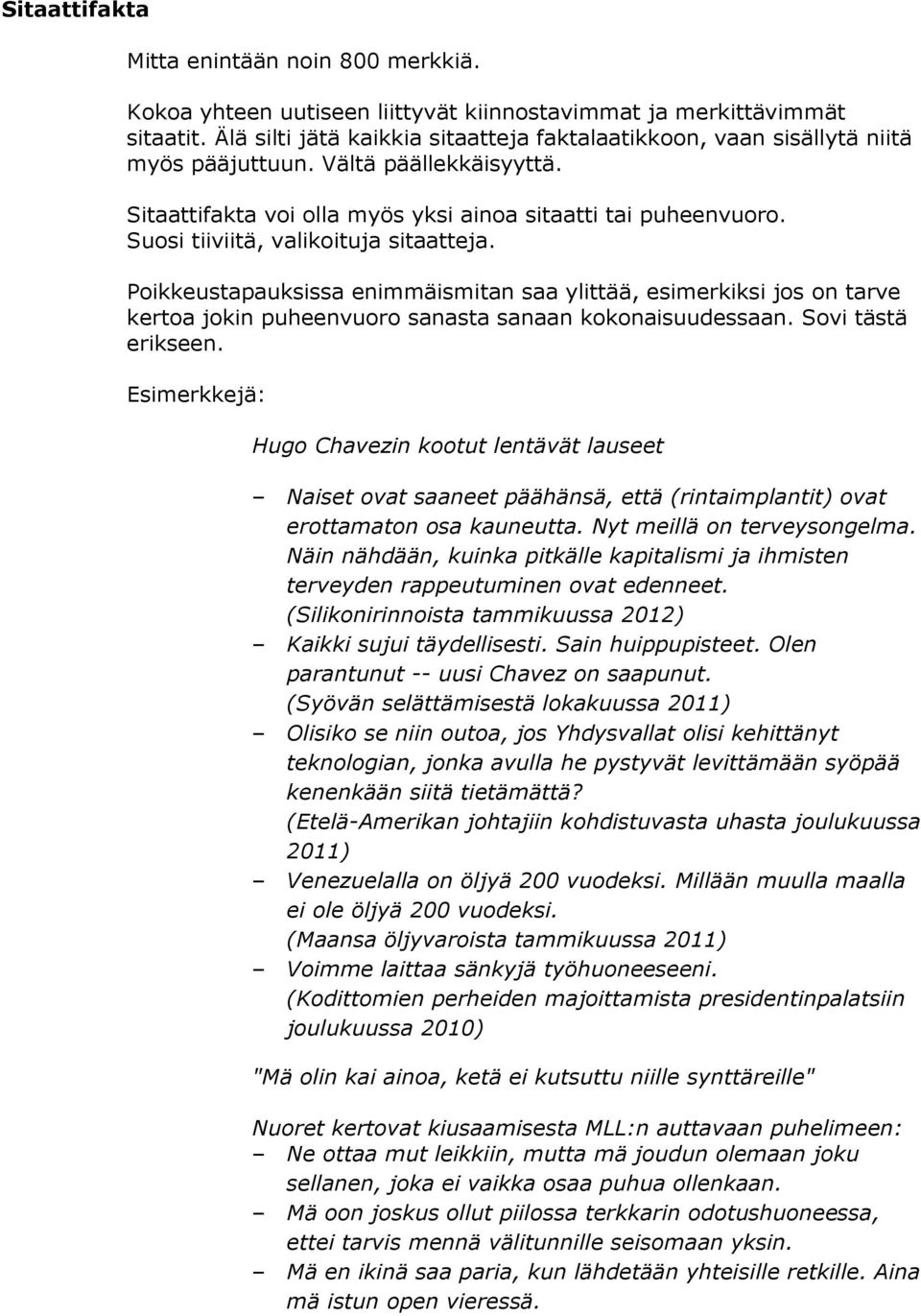 Sitaattifakta

Mitta enintään noin 800 merkkiä.

Kokoa yhteen uutiseen liittyvät kiinnostavimmat ja merkittävimmät sitaatit. Älä silti jätä kaikkia sitaatteja faktalaatikkoon, vaan sisällytä niitä myös pääjuttuun. Vältä päällekkäisyyttä.

Sitaattifakta voi olla myös yksi ainoa sitaatti tai puheenvuoro. Suosi tiiviitä, valikoituja sitaatteja.

Poikkeustapauksissa enimmäismitan saa ylittää, esimerkiksi jos on tarve kertoa jokin puheenvuoro sanasta sanaan kokonaisuudessaan. Sovi tästä erikseen.

Esimerkkejä:

Hugo Chavezin kootut lentävät lauseet

– Naiset ovat saaneet päähänsä, että (rintaimplantit) ovat erottamaton osa kauneutta. Nyt meillä on terveysongelma. Näin nähdään, kuinka pitkälle kapitalismi ja ihmisten terveyden rappeutuminen ovat edenneet. (Silikonirinnoista tammikuussa 2012)
– Kaikki sujui täydellisesti. Sain huippupisteet. Olen parantunut -- uusi Chavez on saapunut. (Syövän selättämisestä lokakuussa 2011)
– Olisiko se niin outoa, jos Yhdysvallat olisi kehittänyt teknologian, jonka avulla he pystyvät levittämään syöpää kenenkään siitä tietämättä? (Etelä-Amerikan johtajiin kohdistuvasta uhasta joulukuussa 2011)
– Venezuelalla on öljyä 200 vuodeksi. Millään muulla maalla ei ole öljyä 200 vuodeksi. (Maansa öljyvaroista tammikuussa 2011)
– Voimme laittaa sänkyjä työhuoneeseeni. (Kodittomien perheiden majoittamista presidentinpalatsiin joulukuussa 2010)

"Mä olin kai ainoa, ketä ei kutsuttu niille synttäreille"

Nuoret kertovat kiusaamisesta MLL:n auttavaan puhelimeen:
– Ne ottaa mut leikkiin, mutta mä joudun olemaan joku sellanen, joka ei vaikka osaa puhua ollenkaan.
– Mä oon joskus ollut piilossa terkkarin odotushuoneessa, ettei tarvis mennä välitunnille seisomaan yksin.
– Mä en ikinä saa paria, kun lähdetään yhteisille retkille. Aina mä istun open vieressä.